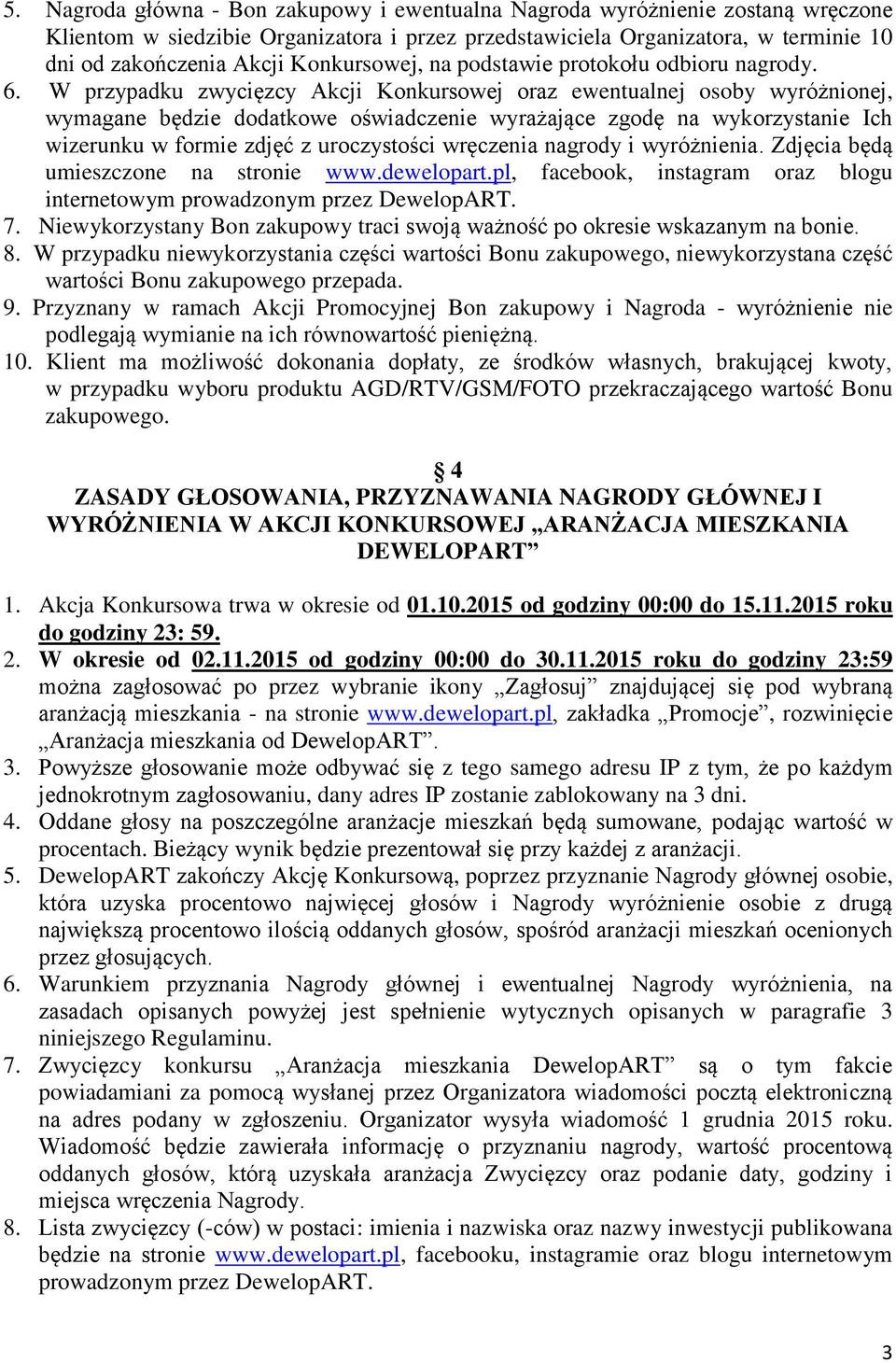 5. Nagroda główna - Bon zakupowy i ewentualna Nagroda wyróżnienie zostaną wręczone Klientom w siedzibie Organizatora i przez przedstawiciela Organizatora, w terminie 10 dni od zakończenia Akcji Konkursowej, na podstawie protokołu odbioru nagrody.
6. W przypadku zwycięzcy Akcji Konkursowej oraz ewentualnej osoby wyróżnionej, wymagane będzie dodatkowe oświadczenie wyrażające zgodę na wykorzystanie Ich wizerunku w formie zdjęć z uroczystości wręczenia nagrody i wyróżnienia. Zdjęcia będą umieszczone na stronie www.dewelopart.pl, facebook, instagram oraz blogu internetowym prowadzonym przez DewelopART.
7. Niewykorzystany Bon zakupowy traci swoją ważność po okresie wskazanym na bonie.
8. W przypadku niewykorzystania części wartości Bonu zakupowego, niewykorzystana część wartości Bonu zakupowego przepada.
9. Przyznany w ramach Akcji Promocyjnej Bon zakupowy i Nagroda - wyróżnienie nie podlegają wymianie na ich równowartość pieniężną.
10. Klient ma możliwość dokonania dopłaty, ze środków własnych, brakującej kwoty, w przypadku wyboru produktu AGD/RTV/GSM/FOTO przekraczającego wartość Bonu zakupowego.

§ 4
ZASADY GŁOSOWANIA, PRZYZNAWANIA NAGRODY GŁÓWNEJ I WYRÓŻNIENIA W AKCJI KONKURSOWEJ „ARANŻACJA MIESZKANIA DEWELOPART”

1. Akcja Konkursowa trwa w okresie od 01.10.2015 od godziny 00:00 do 15.11.2015 roku do godziny 23: 59.
2. W okresie od 02.11.2015 od godziny 00:00 do 30.11.2015 roku do godziny 23:59 można zagłosować po przez wybranie ikony „Zagłosuj” znajdującej się pod wybraną aranżacją mieszkania - na stronie www.dewelopart.pl, zakładka „Promocje”, rozwinięcie „Aranżacja mieszkania od DewelopART”.
3. Powyższe głosowanie może odbywać się z tego samego adresu IP z tym, że po każdym jednokrotnym zagłosowaniu, dany adres IP zostanie zablokowany na 3 dni.
4. Oddane głosy na poszczególne aranżacje mieszkań będą sumowane, podając wartość w procentach. Bieżący wynik będzie prezentował się przy każdej z aranżacji.
5. DewelopART zakończy Akcję Konkursową, poprzez przyznanie Nagrody głównej osobie, która uzyska procentowo najwięcej głosów i Nagrody wyróżnienie osobie z drugą największą procentowo ilością oddanych głosów, spośród aranżacji mieszkań ocenionych przez głosujących.
6. Warunkiem przyznania Nagrody głównej i ewentualnej Nagrody wyróżnienia, na zasadach opisanych powyżej jest spełnienie wytycznych opisanych w paragrafie 3 niniejszego Regulaminu.
7. Zwycięzcy konkursu „Aranżacja mieszkania DewelopART” są o tym fakcie powiadamiani za pomocą wysłanej przez Organizatora wiadomości pocztą elektroniczną na adres podany w zgłoszeniu. Organizator wysyła wiadomość 1 grudnia 2015 roku. Wiadomość będzie zawierała informację o przyznaniu nagrody, wartość procentową oddanych głosów, którą uzyskała aranżacja Zwycięzcy oraz podanie daty, godziny i miejsca wręczenia Nagrody.
8. Lista zwycięzcy (-ców) w postaci: imienia i nazwiska oraz nazwy inwestycji publikowana będzie na stronie www.dewelopart.pl, facebooku, instagramie oraz blogu internetowym prowadzonym przez DewelopART.

3